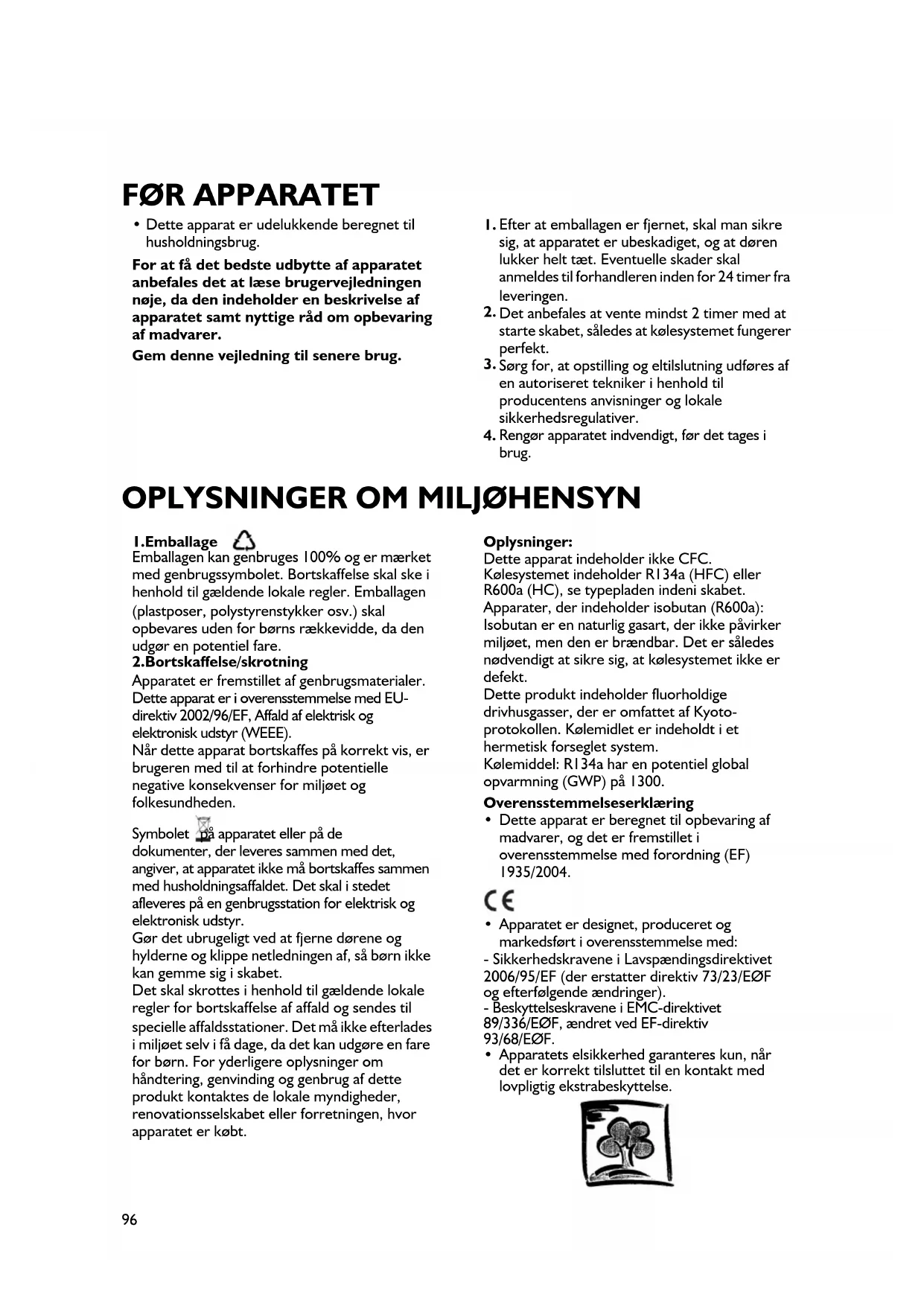 FØR APPARATET

• Dette apparat er udelukkende beregnet til husholdningsbrug.

For at få det bedste udbytte af apparatet anbefales det at læse brugervejledningen nøje, da den indeholder en beskrivelse af apparatet samt nyttige råd om opbevaring af madvarer.

Gem denne vejledning til senere brug.

1. Efter at emballagen er fjernet, skal man sikre sig, at apparatet er ubeskadiget, og at døren lukker helt tæt. Eventuelle skader skal anmeldes til forhandleren inden for 24 timer fra leveringen.
2. Det anbefales at vente mindst 2 timer med at starte skabet, således at kølesystemet fungerer perfekt.
3. Sørg for, at opstilling og eltilslutning udføres af en autoriseret tekniker i henhold til producentens anvisninger og lokale sikkerhedsregulativer.
4. Rengør apparatet indvendigt, før det tages i brug.

OPLYSNINGER OM MILJØHENSYN

1.Emballage
Emballagen kan genbruges 100% og er mærket med genbrugssymbolet. Bortskaffelse skal ske i henhold til gældende lokale regler. Emballagen (plastposer, polystyrenstykker osv.) skal opbevares uden for børns rækkevidde, da den udgør en potentiel fare.
2.Bortskaffelse/skrotning
Apparatet er fremstillet af genbrugsmaterialer. Dette apparat er i overensstemmelse med EU-direktiv 2002/96/EF, Affald af elektrisk og elektronisk udstyr (WEEE).
Når dette apparat bortskaffes på korrekt vis, er brugeren med til at forhindre potentielle negative konsekvenser for miljøet og folkesundheden.

Symbolet på apparatet eller på de dokumenter, der leveres sammen med det, angiver, at apparatet ikke må bortskaffes sammen med husholdningsaffaldet. Det skal i stedet afleveres på en genbrugsstation for elektrisk og elektronisk udstyr.
Gør det ubrugeligt ved at fjerne dørene og hylderne og klippe netledningen af, så børn ikke kan gemme sig i skabet.
Det skal skrottes i henhold til gældende lokale regler for bortskaffelse af affald og sendes til specielle affaldsstationer. Det må ikke efterlades i miljøet selv i få dage, da det kan udgøre en fare for børn. For yderligere oplysninger om håndtering, genvinding og genbrug af dette produkt kontaktes de lokale myndigheder, renovationsselskabet eller forretningen, hvor apparatet er købt.

Oplysninger:
Dette apparat indeholder ikke CFC.
Kølesystemet indeholder R134a (HFC) eller R600a (HC), se typepladen indeni skabet.
Apparater, der indeholder isobutan (R600a): Isobutan er en naturlig gasart, der ikke påvirker miljøet, men den er brændbar. Det er således nødvendigt at sikre sig, at kølesystemet ikke er defekt.
Dette produkt indeholder fluorholdige drivhusgasser, der er omfattet af Kyoto-protokollen. Kølemidlet er indeholdt i et hermetisk forseglet system.
Kølemiddel: R134a har en potentiel global opvarmning (GWP) på 1300.
Overensstemmelseserklæring
• Dette apparat er beregnet til opbevaring af madvarer, og det er fremstillet i overensstemmelse med forordning (EF) 1935/2004.

CE

• Apparatet er designet, produceret og markedsført i overensstemmelse med:
- Sikkerhedskravene i Lavspændingsdirektivet 2006/95/EF (der erstatter direktiv 73/23/EØF og efterfølgende ændringer).
- Beskyttelseskravene i EMC-direktivet 89/336/EØF, ændret ved EF-direktiv 93/68/EØF.
• Apparatets elsikkerhed garanteres kun, når det er korrekt tilsluttet til en kontakt med lovpligtig ekstrabeskyttelse.

96